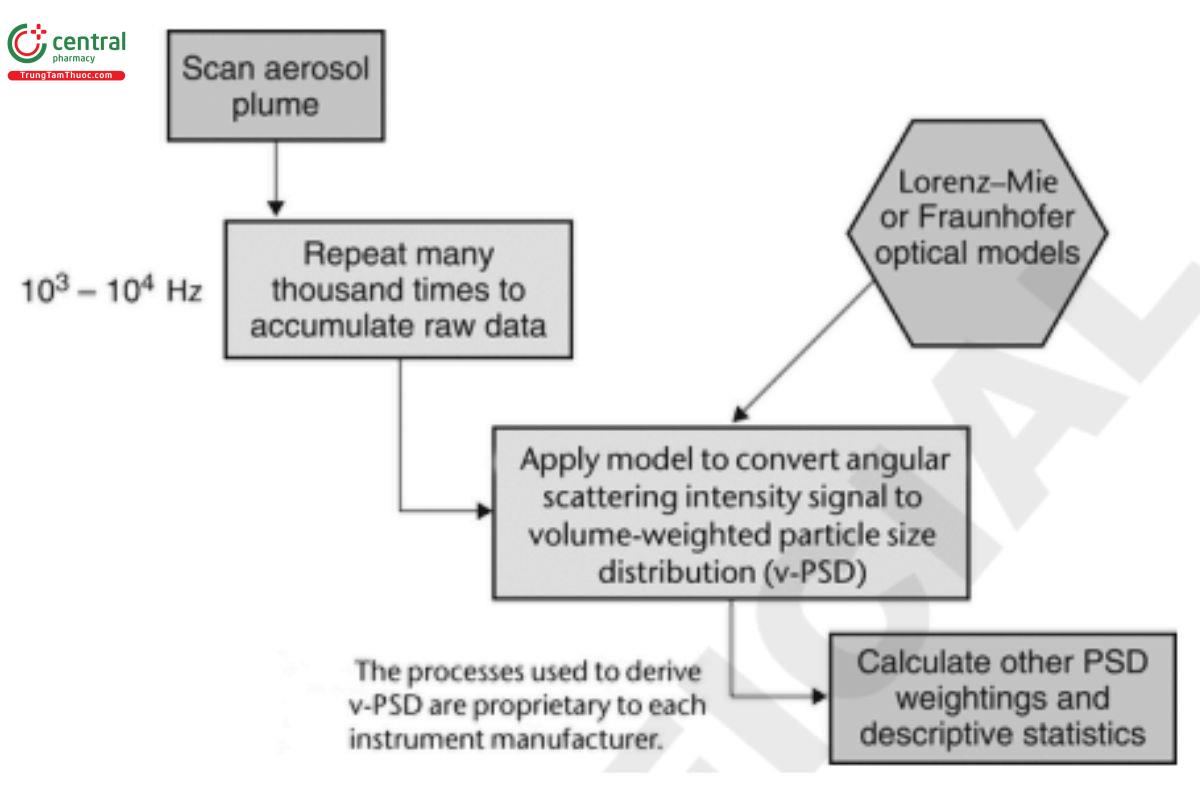 central
pharmacy
TrungTamThuoc.com

Scan aerosol plume

$10^3 - 10^4$ Hz

Repeat many thousand times to accumulate raw data

Lorenz–Mie or Fraunhofer optical models

Apply model to convert angular scattering intensity signal to volume-weighted particle size distribution (v-PSD)

The processes used to derive v-PSD are proprietary to each instrument manufacturer.

Calculate other PSD weightings and descriptive statistics